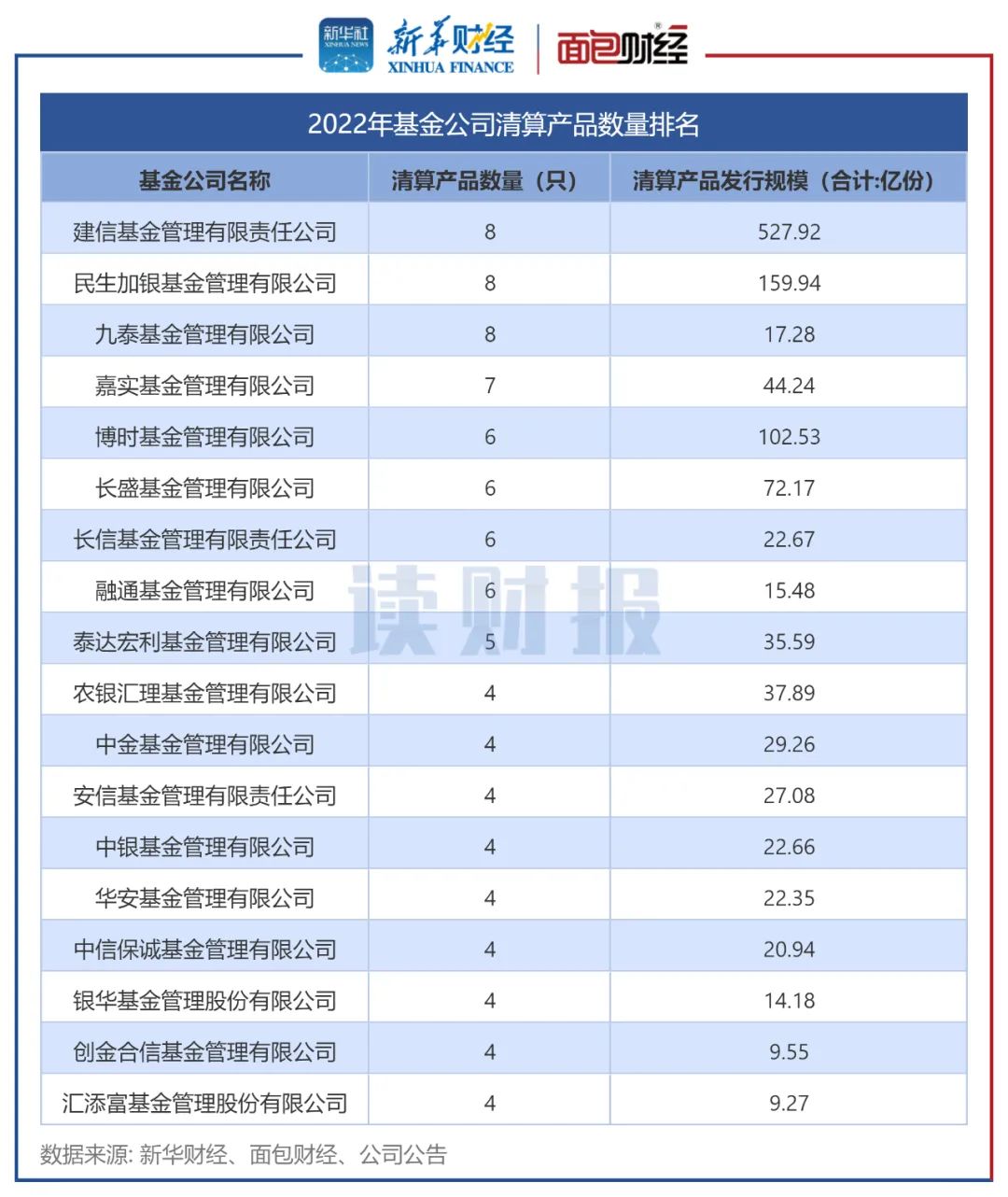 新华社 XINHUA NEWS 新华财经 XINHUA FINANCE 面包财经

2022年基金公司清算产品数量排名

| 基金公司名称 | 清算产品数量（只） | 清算产品发行规模（合计:亿份） |
|---|---|---|
| 建信基金管理有限责任公司 | 8 | 527.92 |
| 民生加银基金管理有限公司 | 8 | 159.94 |
| 九泰基金管理有限公司 | 8 | 17.28 |
| 嘉实基金管理有限公司 | 7 | 44.24 |
| 博时基金管理有限公司 | 6 | 102.53 |
| 长盛基金管理有限公司 | 6 | 72.17 |
| 长信基金管理有限责任公司 | 6 | 22.67 |
| 融通基金管理有限公司 | 6 | 15.48 |
| 泰达宏利基金管理有限公司 | 5 | 35.59 |
| 农银汇理基金管理有限公司 | 4 | 37.89 |
| 中金基金管理有限公司 | 4 | 29.26 |
| 安信基金管理有限责任公司 | 4 | 27.08 |
| 中银基金管理有限公司 | 4 | 22.66 |
| 华安基金管理有限公司 | 4 | 22.35 |
| 中信保诚基金管理有限公司 | 4 | 20.94 |
| 银华基金管理股份有限公司 | 4 | 14.18 |
| 创金合信基金管理有限公司 | 4 | 9.55 |
| 汇添富基金管理股份有限公司 | 4 | 9.27 |

读财报

数据来源: 新华财经、面包财经、公司公告